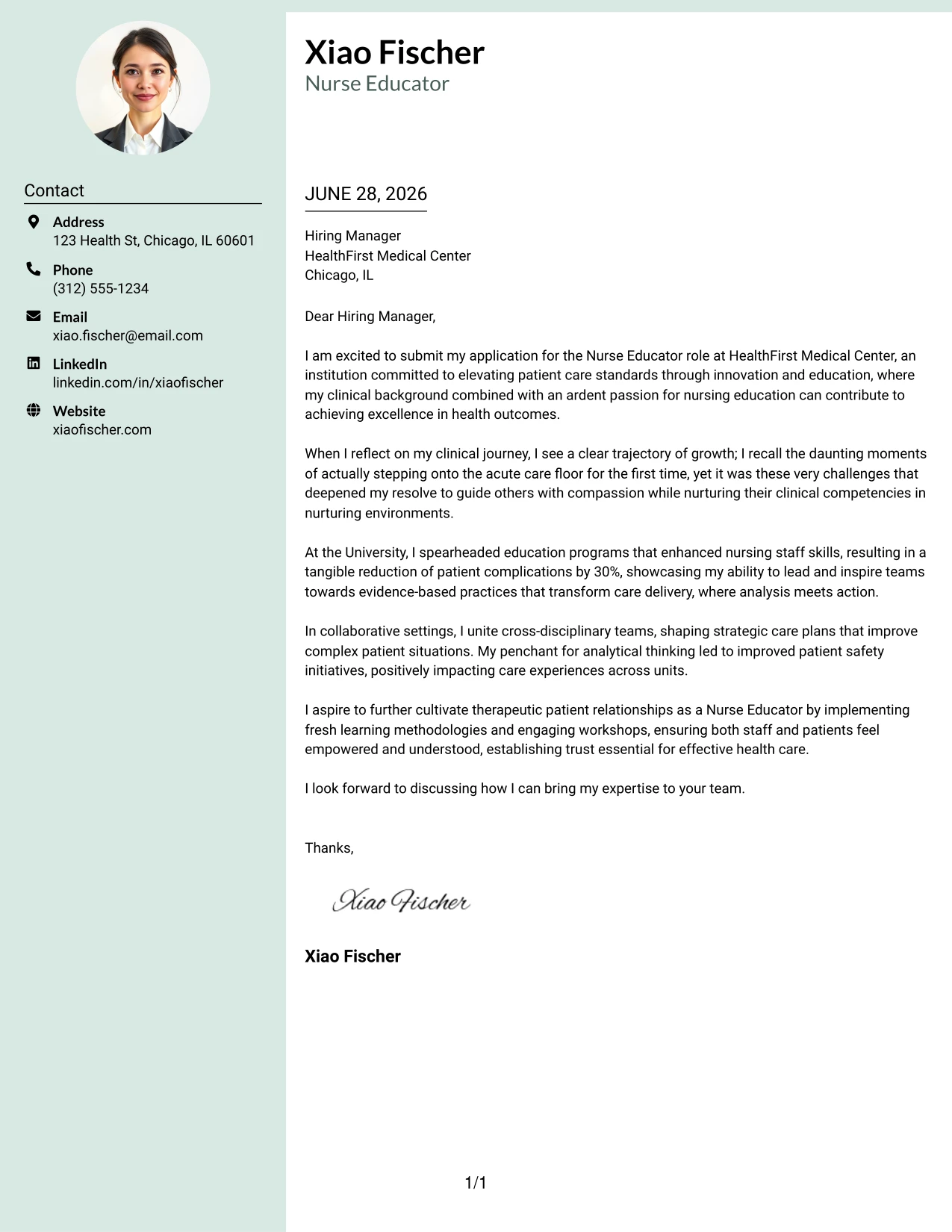 Contact

Address
123 Health St, Chicago, IL 60601

Phone
(312) 555-1234

Email
xiao.fischer@email.com

LinkedIn
linkedin.com/in/xiaofischer

Website
xiaofischer.com

Xiao Fischer
Nurse Educator

JUNE 28, 2026

Hiring Manager
HealthFirst Medical Center
Chicago, IL

Dear Hiring Manager,

I am excited to submit my application for the Nurse Educator role at HealthFirst Medical Center, an institution committed to elevating patient care standards through innovation and education, where my clinical background combined with an ardent passion for nursing education can contribute to achieving excellence in health outcomes.

When I reflect on my clinical journey, I see a clear trajectory of growth; I recall the daunting moments of actually stepping onto the acute care floor for the first time, yet it was these very challenges that deepened my resolve to guide others with compassion while nurturing their clinical competencies in nurturing environments.

At the University, I spearheaded education programs that enhanced nursing staff skills, resulting in a tangible reduction of patient complications by 30%, showcasing my ability to lead and inspire teams towards evidence-based practices that transform care delivery, where analysis meets action.

In collaborative settings, I unite cross-disciplinary teams, shaping strategic care plans that improve complex patient situations. My penchant for analytical thinking led to improved patient safety initiatives, positively impacting care experiences across units.

I aspire to further cultivate therapeutic patient relationships as a Nurse Educator by implementing fresh learning methodologies and engaging workshops, ensuring both staff and patients feel empowered and understood, establishing trust essential for effective health care.

I look forward to discussing how I can bring my expertise to your team.

Thanks,

Xiao Fischer

Xiao Fischer

1/1